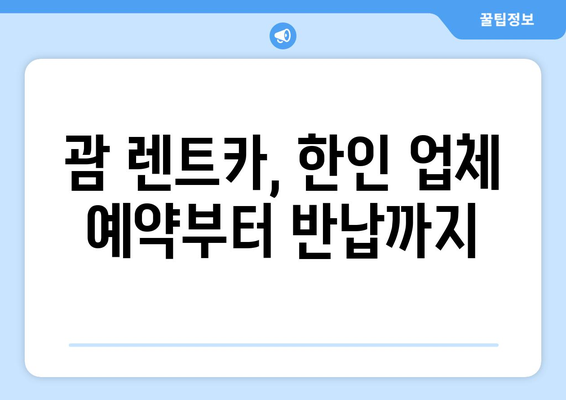 꿀팁정보

괌 렌트카, 한인 업체 예약부터 반납까지